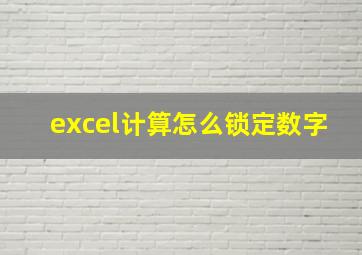 excel计算怎么锁定数字